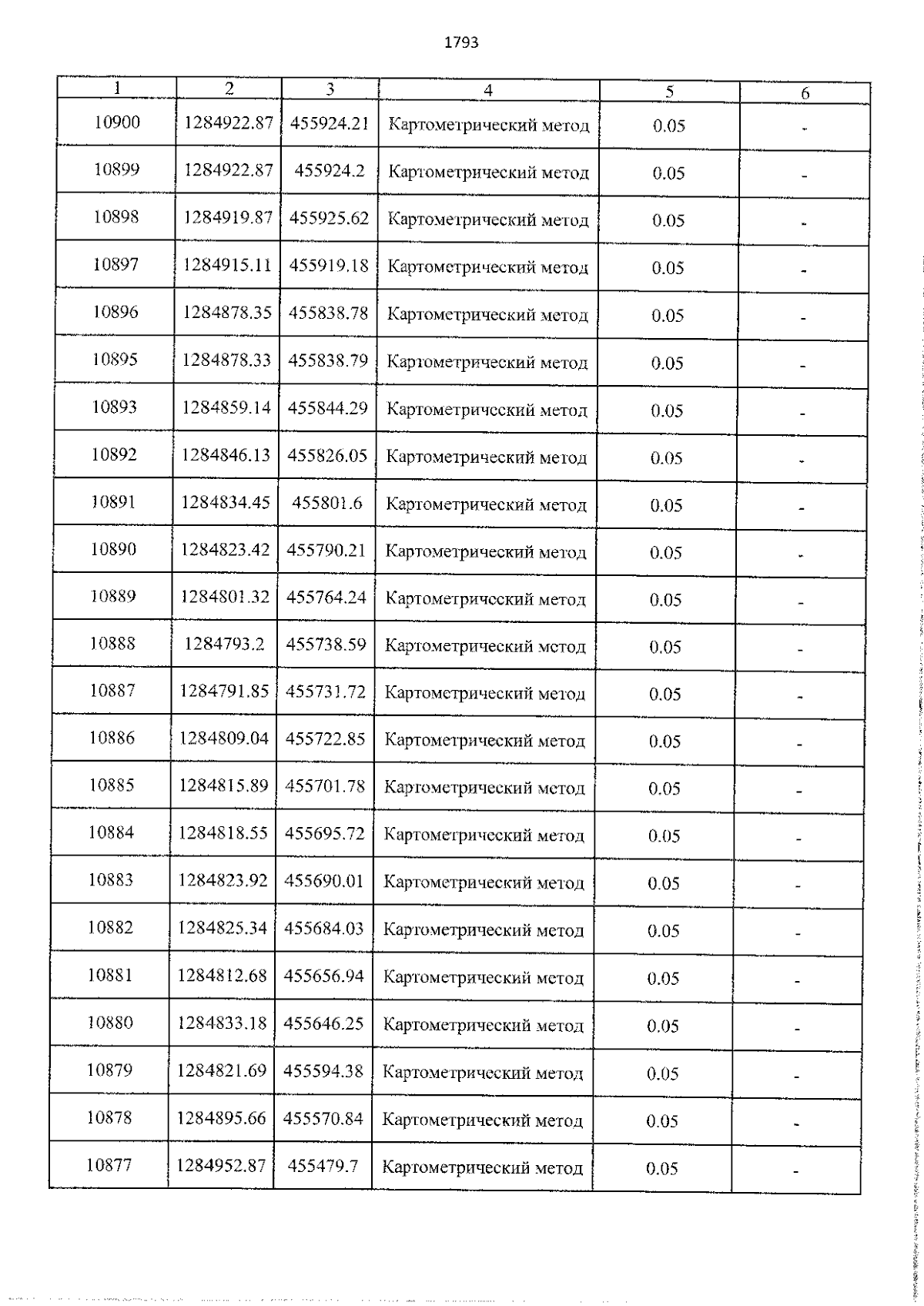 1793

| 1 | 2 | 3 | 4 | 5 | 6 |
|---|---|---|---|---|---|
| 10900 | 1284922.87 | 455924.21 | Картометрический метод | 0.05 | - |
| 10899 | 1284922.87 | 455924.2 | Картометрический метод | 0.05 | - |
| 10898 | 1284919.87 | 455925.62 | Картометрический метод | 0.05 | - |
| 10897 | 1284915.11 | 455919.18 | Картометрический метод | 0.05 | - |
| 10896 | 1284878.35 | 455838.78 | Картометрический метод | 0.05 | - |
| 10895 | 1284878.33 | 455838.79 | Картометрический метод | 0.05 | - |
| 10893 | 1284859.14 | 455844.29 | Картометрический метод | 0.05 | - |
| 10892 | 1284846.13 | 455826.05 | Картометрический метод | 0.05 | - |
| 10891 | 1284834.45 | 455801.6 | Картометрический метод | 0.05 | - |
| 10890 | 1284823.42 | 455790.21 | Картометрический метод | 0.05 | - |
| 10889 | 1284801.32 | 455764.24 | Картометрический метод | 0.05 | - |
| 10888 | 1284793.2 | 455738.59 | Картометрический метод | 0.05 | - |
| 10887 | 1284791.85 | 455731.72 | Картометрический метод | 0.05 | - |
| 10886 | 1284809.04 | 455722.85 | Картометрический метод | 0.05 | - |
| 10885 | 1284815.89 | 455701.78 | Картометрический метод | 0.05 | - |
| 10884 | 1284818.55 | 455695.72 | Картометрический метод | 0.05 | - |
| 10883 | 1284823.92 | 455690.01 | Картометрический метод | 0.05 | - |
| 10882 | 1284825.34 | 455684.03 | Картометрический метод | 0.05 | - |
| 10881 | 1284812.68 | 455656.94 | Картометрический метод | 0.05 | - |
| 10880 | 1284833.18 | 455646.25 | Картометрический метод | 0.05 | - |
| 10879 | 1284821.69 | 455594.38 | Картометрический метод | 0.05 | - |
| 10878 | 1284895.66 | 455570.84 | Картометрический метод | 0.05 | - |
| 10877 | 1284952.87 | 455479.7 | Картометрический метод | 0.05 | - |